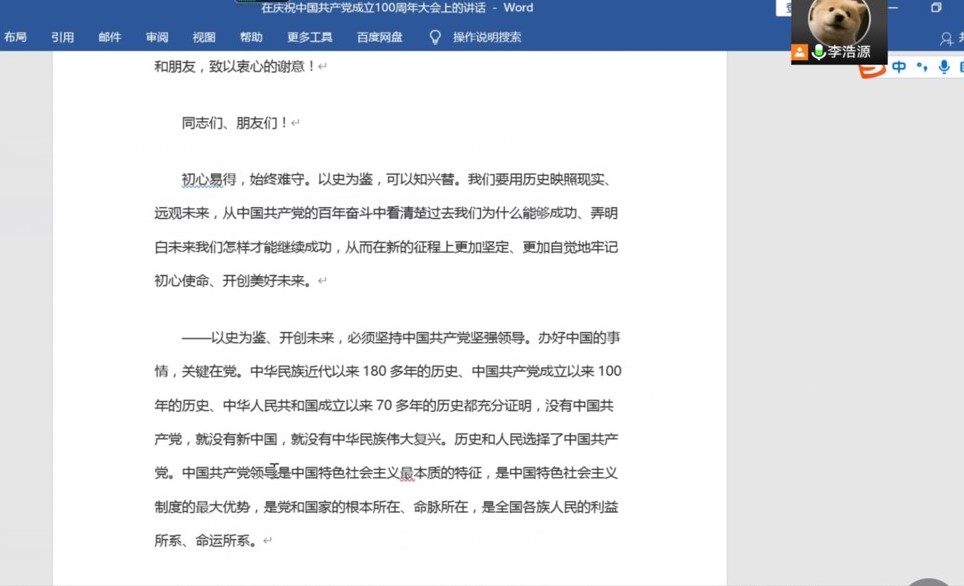 在庆祝中国共产党成立100周年大会上的讲话 - Word

布局 引用 邮件 审阅 视图 帮助 更多工具 百度网盘 操作说明搜索

李浩源

中

和朋友，致以衷心的谢意！

同志们、朋友们！

初心易得，始终难守。以史为鉴，可以知兴替。我们要用历史映照现实、远观未来，从中国共产党的百年奋斗中看清楚过去我们为什么能够成功、弄明白未来我们怎样才能继续成功，从而在新的征程上更加坚定、更加自觉地牢记初心使命、开创美好未来。

——以史为鉴、开创未来，必须坚持中国共产党坚强领导。办好中国的事情，关键在党。中华民族近代以来 180 多年的历史、中国共产党成立以来 100 年的历史、中华人民共和国成立以来 70 多年的历史都充分证明，没有中国共产党，就没有新中国，就没有中华民族伟大复兴。历史和人民选择了中国共产党。中国共产党领导是中国特色社会主义最本质的特征，是中国特色社会主义制度的最大优势，是党和国家的根本所在、命脉所在，是全国各族人民的利益所系、命运所系。